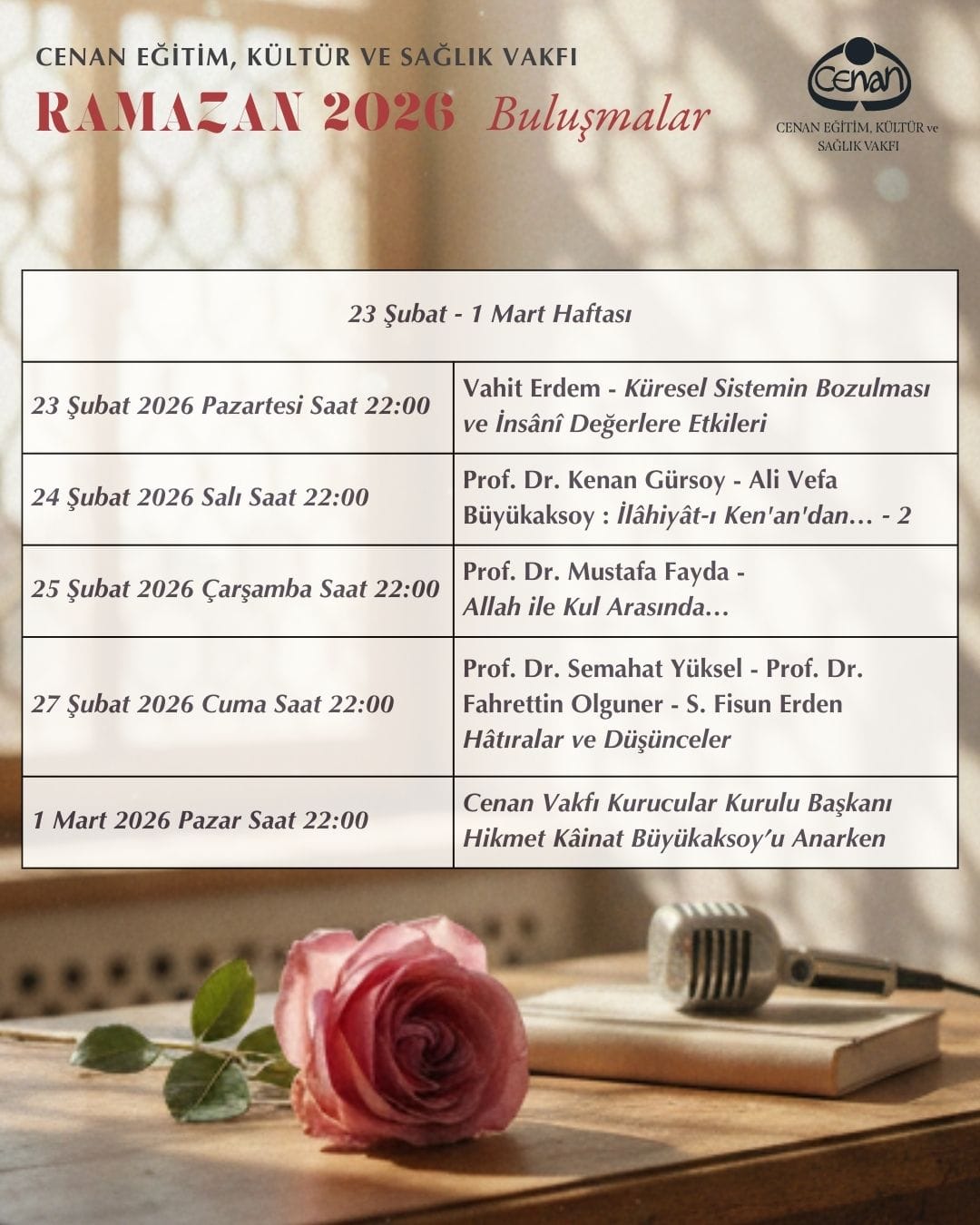 CENAN EĞİTİM, KÜLTÜR VE SAĞLIK VAKFI
RAMAZAN 2026 Buluşmalar

Cenan
CENAN EĞİTİM, KÜLTÜR ve SAĞLIK VAKFI

| 23 Şubat - 1 Mart Haftası | |
|---|---|
| 23 Şubat 2026 Pazartesi Saat 22:00 | Vahit Erdem - Küresel Sistemin Bozulması ve İnsânî Değerlere Etkileri |
| 24 Şubat 2026 Salı Saat 22:00 | Prof. Dr. Kenan Gürsoy - Ali Vefa Büyükaksoy : İlâhiyât-ı Ken'an'dan... - 2 |
| 25 Şubat 2026 Çarşamba Saat 22:00 | Prof. Dr. Mustafa Fayda - Allah ile Kul Arasında... |
| 27 Şubat 2026 Cuma Saat 22:00 | Prof. Dr. Semahat Yüksel - Prof. Dr. Fahrettin Olguner - S. Fisun Erden Hâtıralar ve Düşünceler |
| 1 Mart 2026 Pazar Saat 22:00 | Cenan Vakfı Kurucular Kurulu Başkanı Hikmet Kâinat Büyükaksoy'u Anarken |